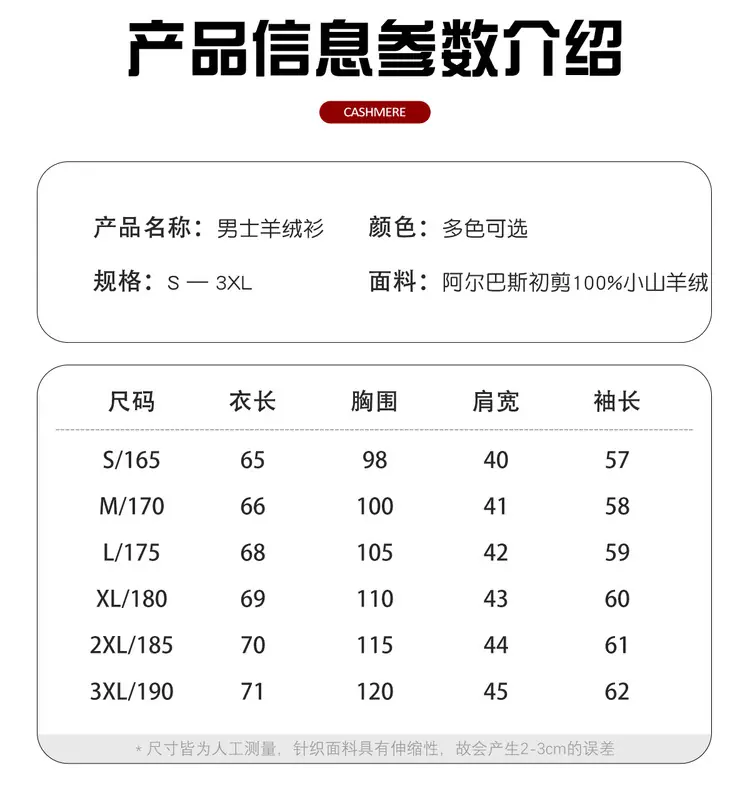 产品信息参数介绍

CASHMERE

产品名称：男士羊绒衫
颜色：多色可选
规格：S — 3XL
面料：阿尔巴斯初剪100%小山羊绒

| 尺码 | 衣长 | 胸围 | 肩宽 | 袖长 |
|---|---|---|---|---|
| S/165 | 65 | 98 | 40 | 57 |
| M/170 | 66 | 100 | 41 | 58 |
| L/175 | 68 | 105 | 42 | 59 |
| XL/180 | 69 | 110 | 43 | 60 |
| 2XL/185 | 70 | 115 | 44 | 61 |
| 3XL/190 | 71 | 120 | 45 | 62 |

* 尺寸皆为人工测量，针织面料具有伸缩性，故会产生2-3cm的误差